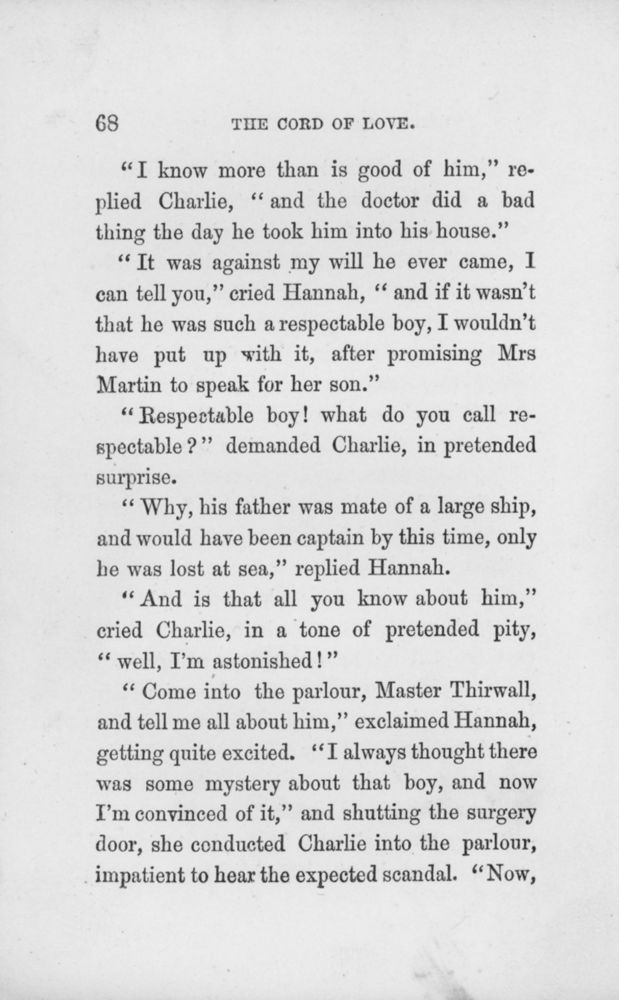 68 THE CORD OF LOVE.

"I know more than is good of him," replied Charlie, "and the doctor did a bad thing the day he took him into his house."

"It was against my will he ever came, I can tell you," cried Hannah, "and if it wasn't that he was such a respectable boy, I wouldn't have put up with it, after promising Mrs Martin to speak for her son."

"Respectable boy! what do you call respectable?" demanded Charlie, in pretended surprise.

"Why, his father was mate of a large ship, and would have been captain by this time, only he was lost at sea," replied Hannah.

"And is that all you know about him," cried Charlie, in a tone of pretended pity, "well, I'm astonished!"

"Come into the parlour, Master Thirwall, and tell me all about him," exclaimed Hannah, getting quite excited. "I always thought there was some mystery about that boy, and now I'm convinced of it," and shutting the surgery door, she conducted Charlie into the parlour, impatient to hear the expected scandal. "Now,